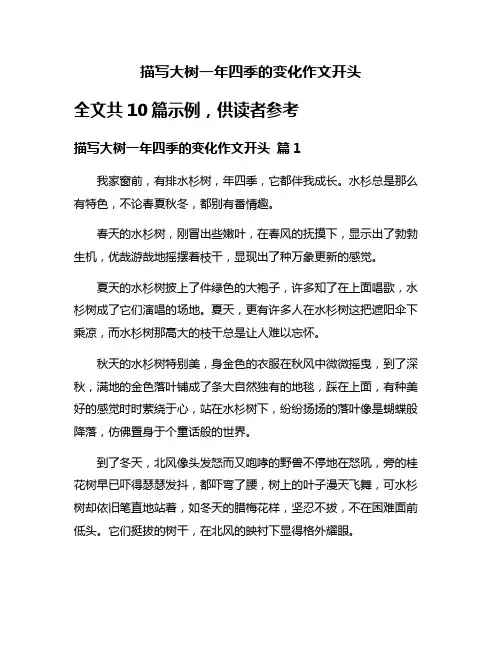 描写大树一年四季的变化作文开头

全文共 10 篇示例，供读者参考

描写大树一年四季的变化作文开头 篇 1

我家窗前，有排水杉树，年四季，它都伴我成长。水杉总是那么有特色，不论春夏秋冬，都别有番情趣。

春天的水杉树，刚冒出些嫩叶，在春风的抚摸下，显示出了勃勃生机，优哉游哉地摇摆着枝干，显现出了种万象更新的感觉。

夏天的水杉树披上了件绿色的大袍子，许多知了在上面唱歌，水杉树成了它们演唱的场地。夏天，更有许多人在水杉树这把遮阳伞下乘凉，而水杉树那高大的枝干总是让人难以忘怀。

秋天的水杉树特别美，身金色的衣服在秋风中微微摇曳，到了深秋，满地的金色落叶铺成了条大自然独有的地毯，踩在上面，有种美好的感觉时时萦绕于心，站在水杉树下，纷纷扬扬的落叶像是蝴蝶般降落，仿佛置身于个童话般的世界。

到了冬天，北风像头发怒而又咆哮的野兽不停地在怒吼，旁的桂花树早已吓得瑟瑟发抖，都吓弯了腰，树上的叶子漫天飞舞，可水杉树却依旧笔直地站着，如冬天的腊梅花样，坚忍不拔，不在困难面前低头。它们挺拔的树干，在北风的映衬下显得格外耀眼。